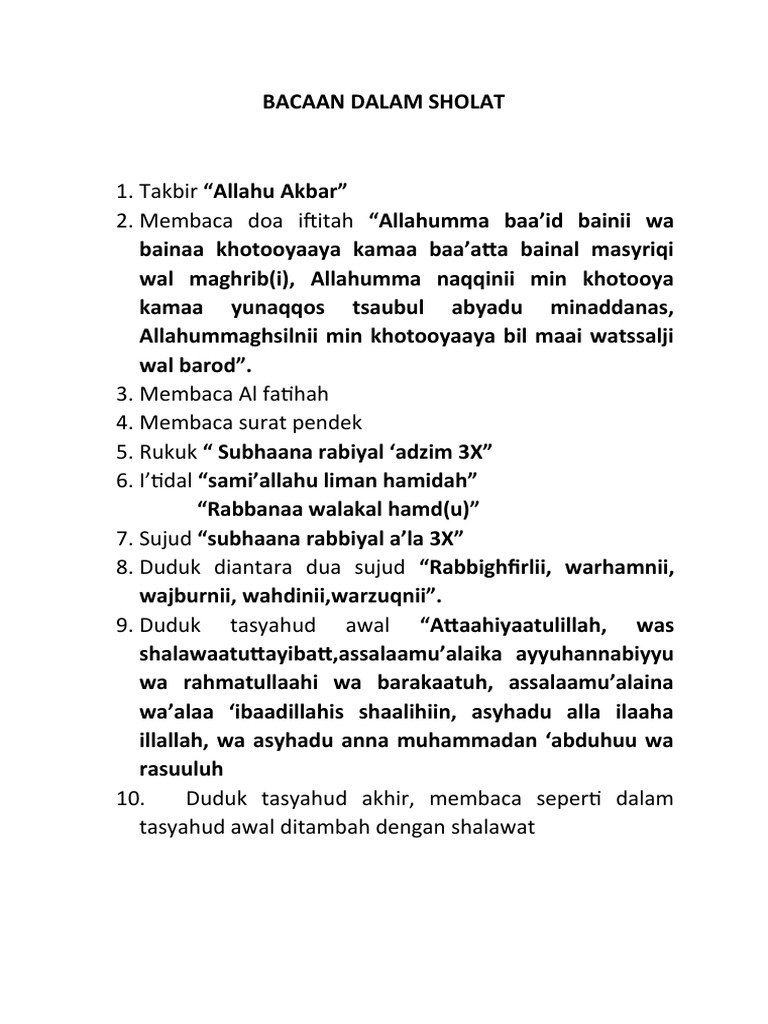 BACAAN DALAM SHOLAT

1. Takbir “Allahu Akbar”
2. Membaca doa iftitah “Allahumma baa’id bainii wa bainaa khotooyaaya kamaa baa’atta bainal masyriqi wal maghrib(i), Allahumma naqqinii min khotooya kamaa yunaqqos tsaubul abyadu minaddanas, Allahummaghsilnii min khotooyaaya bil maai watssalji wal barod”.
3. Membaca Al fatihah
4. Membaca surat pendek
5. Rukuk “ Subhaana rabiyal ‘adzim 3X”
6. I’tidal “sami’allahu liman hamidah”
“Rabbanaa walakal hamd(u)”
7. Sujud “subhaana rabbiyal a’la 3X”
8. Duduk diantara dua sujud “Rabbighfirlii, warhamnii, wajburnii, wahdinii,warzuqnii”.
9. Duduk tasyahud awal “Attaahiyaatulillah, was shalawaatuttayibatt,assalaamu’alaika ayyuhannabiyyu wa rahmatullaahi wa barakaatuh, assalaamu’alaina wa’alaa ‘ibaadillahis shaalihiin, asyhadu alla ilaaha illallah, wa asyhadu anna muhammadan ‘abduhuu wa rasuuluh
10. Duduk tasyahud akhir, membaca seperti dalam tasyahud awal ditambah dengan shalawat